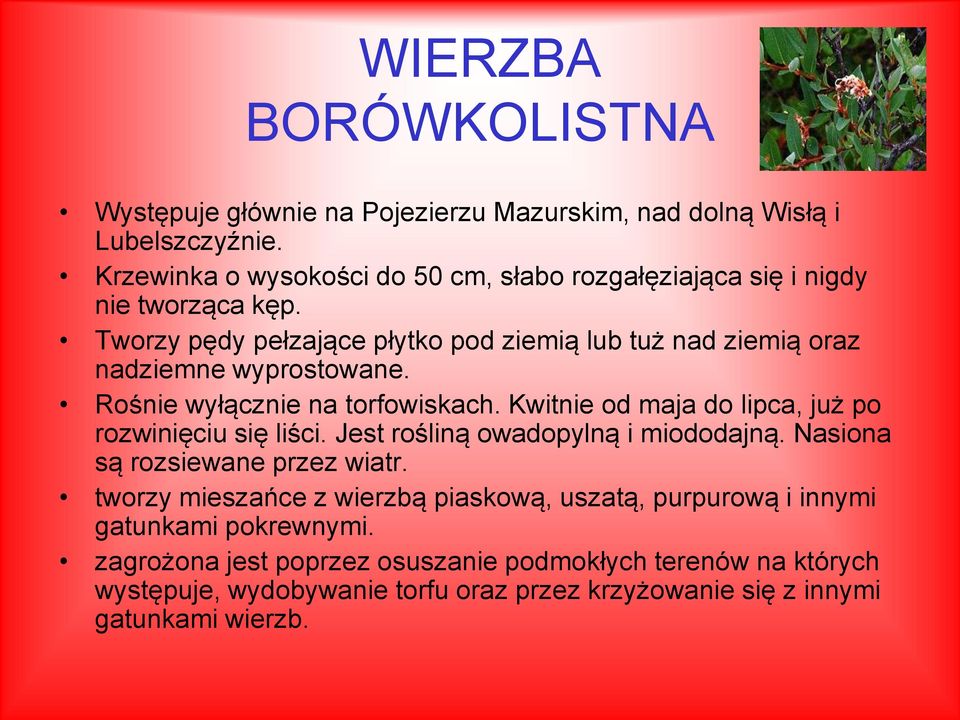 WIERZBA BORÓWKOLISTNA

• Występuje głównie na Pojezierzu Mazurskim, nad dolną Wisłą i Lubelszczyźnie.
• Krzewinka o wysokości do 50 cm, słabo rozgałęziająca się i nigdy nie tworząca kęp.
• Tworzy pędy pełzające płytko pod ziemią lub tuż nad ziemią oraz nadziemne wyprostowane.
• Rośnie wyłącznie na torfowiskach. Kwitnie od maja do lipca, już po rozwinięciu się liści. Jest rośliną owadopylną i miododajną. Nasiona są rozsiewane przez wiatr.
• tworzy mieszańce z wierzbą piaskową, uszatą, purpurową i innymi gatunkami pokrewnymi.
• zagrożona jest poprzez osuszanie podmokłych terenów na których występuje, wydobywanie torfu oraz przez krzyżowanie się z innymi gatunkami wierzb.